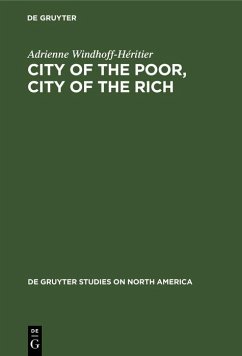 DE GRUYTER

Adrienne Windhoff-Héritier

CITY OF THE POOR, CITY OF THE RICH

DE GRUYTER STUDIES ON NORTH AMERICA

DE
G